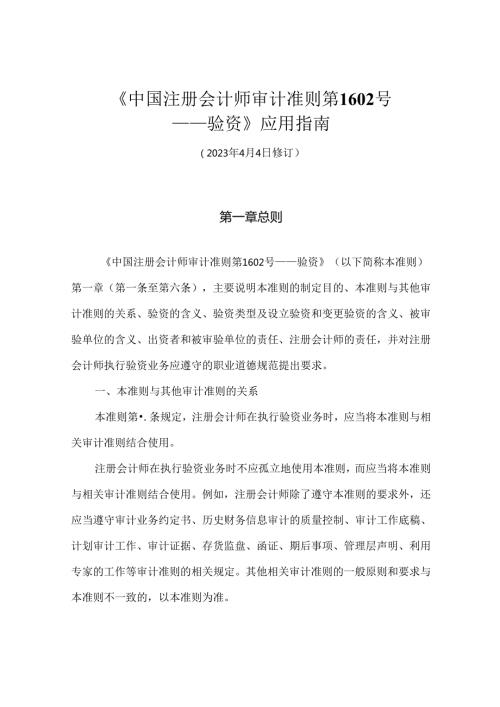 《中国注册会计师审计准则第1602号——验资》应用指南

（2023年4月4日修订）

第一章总则

《中国注册会计师审计准则第1602号——验资》（以下简称本准则）第一章（第一条至第六条），主要说明本准则的制定目的、本准则与其他审计准则的关系、验资的含义、验资类型及设立验资和变更验资的含义、被审验单位的含义、出资者和被审验单位的责任、注册会计师的责任，并对注册会计师执行验资业务应遵守的职业道德规范提出要求。

一、本准则与其他审计准则的关系

本准则第•.条规定，注册会计师在执行验资业务时，应当将本准则与相关审计准则结合使用。

注册会计师在执行验资业务时不应孤立地使用本准则，而应当将本准则与相关审计准则结合使用。例如，注册会计师除了遵守本准则的要求外，还应当遵守审计业务约定书、历史财务信息审计的质量控制、审计工作底稿、计划审计工作、审计证据、存货监盘、函证、期后事项、管理层声明、利用专家的工作等审计准则的相关规定。其他相关审计准则的一般原则和要求与本准则不一致的，以本准则为准。